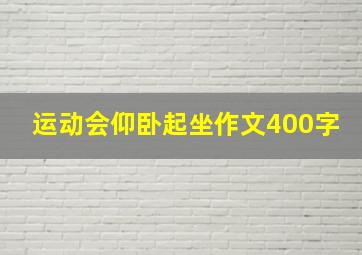 运动会仰卧起坐作文400字